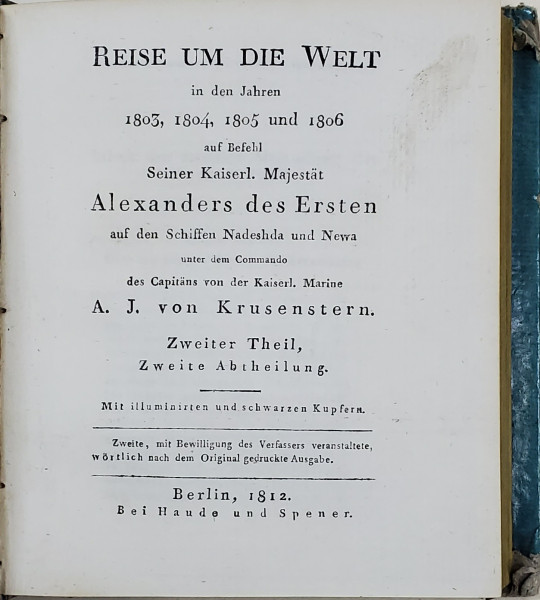 REISE UM DIE WELT

in den Jahren

1803, 1804, 1805 und 1806

auf Befehl

Seiner Kaiserl. Majestät

Alexanders des Ersten

auf den Schiffen Nadeshda und Newa

unter dem Commando

des Capitäns von der Kaiserl. Marine

A. J. von Krusenstern.

Zweiter Theil,

Zweite Abtheilung.

Mit illuminirten und schwarzen Kupfern.

Zweite, mit Bewilligung des Verfassers veranstaltete, wörtlich nach dem Original gedruckte Ausgabe.

Berlin, 1812.

Bei Haude und Spener.